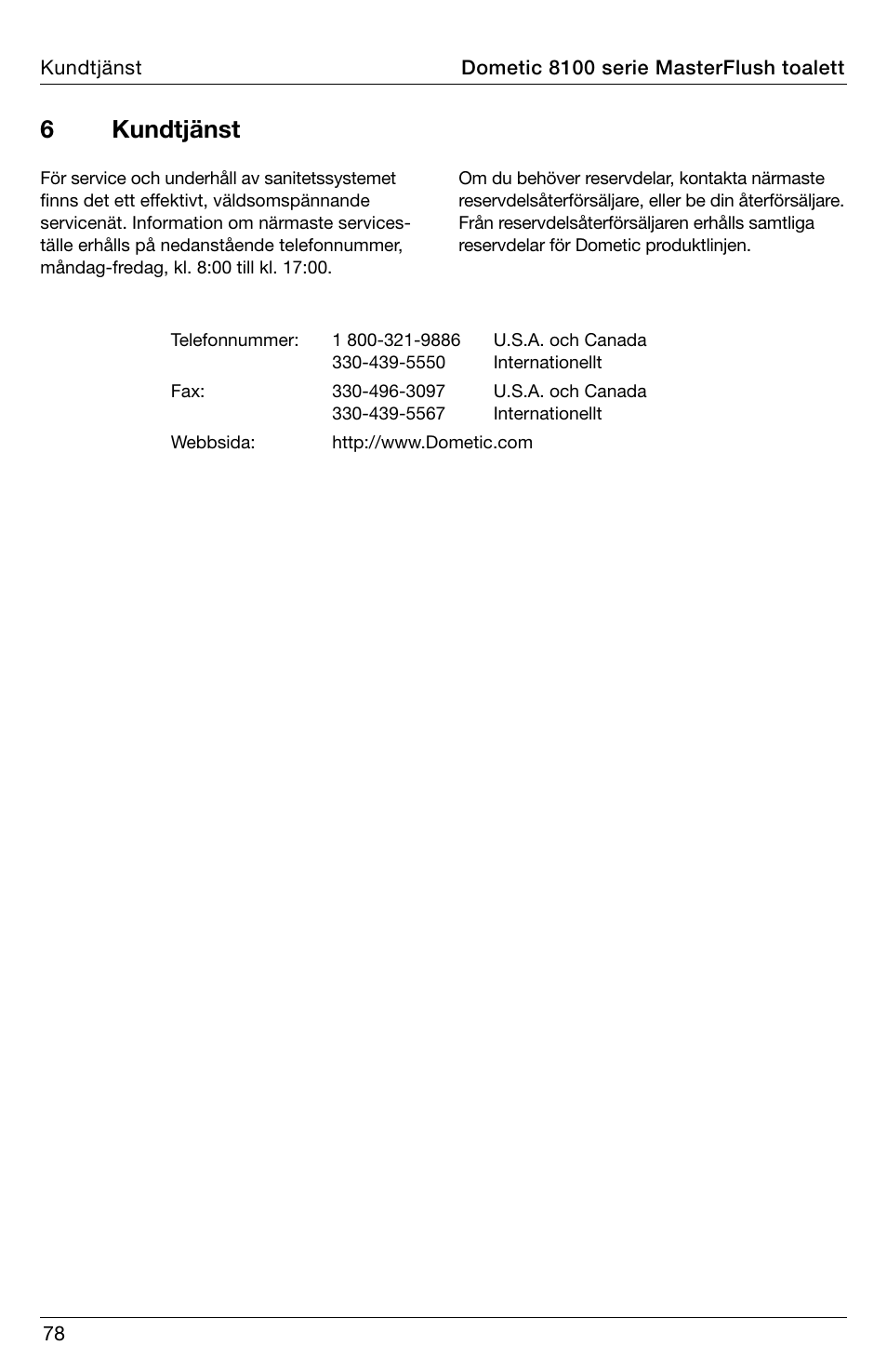 Kundtjänst

Dometic 8100 serie MasterFlush toalett

6 Kundtjänst

För service och underhåll av sanitetssystemet finns det ett effektivt, väldsomspännande servicenät. Information om närmaste serviceställe erhålls på nedanstående telefonnummer, måndag-fredag, kl. 8:00 till kl. 17:00.

Om du behöver reservdelar, kontakta närmaste reservdelsåterförsäljare, eller be din återförsäljare. Från reservdelsåterförsäljaren erhålls samtliga reservdelar för Dometic produktlinjen.

| | | |
|---|---|---|
| Telefonnummer: | 1 800-321-9886 | U.S.A. och Canada |
| | 330-439-5550 | Internationellt |
| Fax: | 330-496-3097 | U.S.A. och Canada |
| | 330-439-5567 | Internationellt |
| Webbsida: | http://www.Dometic.com | |

78